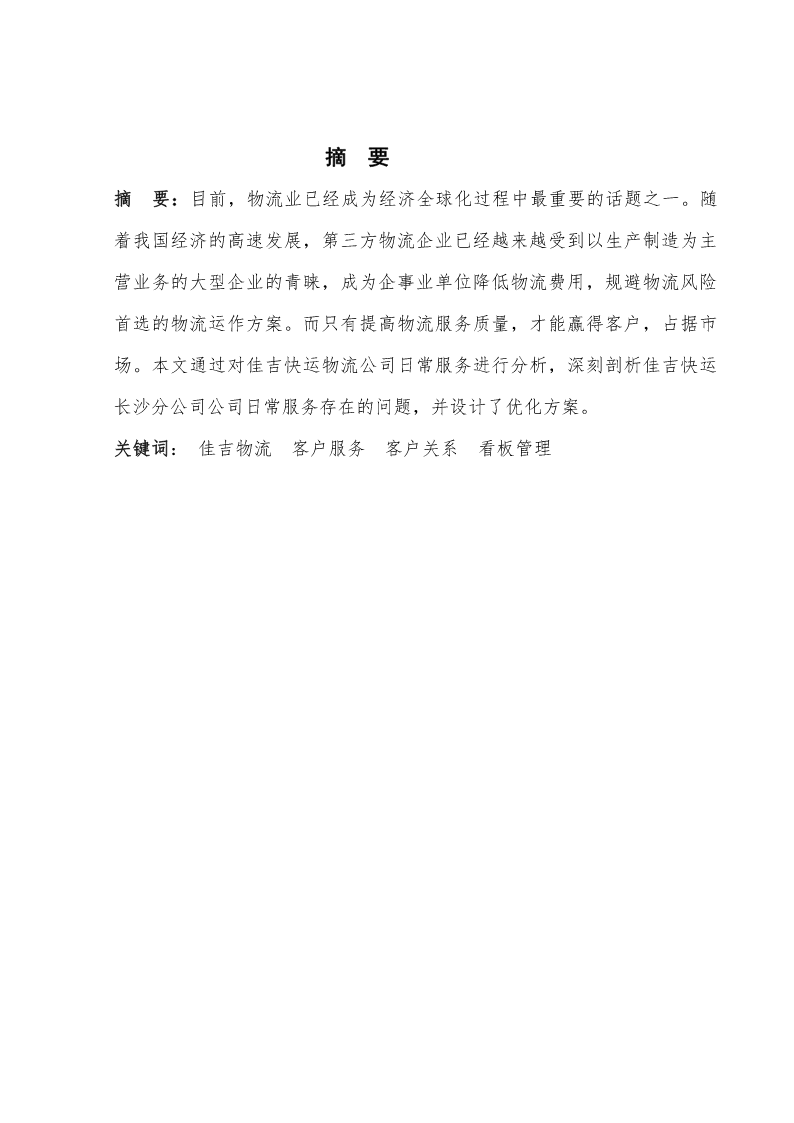 摘　要

摘　要：目前，物流业已经成为经济全球化过程中最重要的话题之一。随着我国经济的高速发展，第三方物流企业已经越来越受到以生产制造为主营业务的大型企业的青睐，成为企事业单位降低物流费用，规避物流风险首选的物流运作方案。而只有提高物流服务质量，才能赢得客户，占据市场。本文通过对佳吉快运物流公司日常服务进行分析，深刻剖析佳吉快运长沙分公司公司日常服务存在的问题，并设计了优化方案。

关键词：　佳吉物流　客户服务　客户关系　看板管理